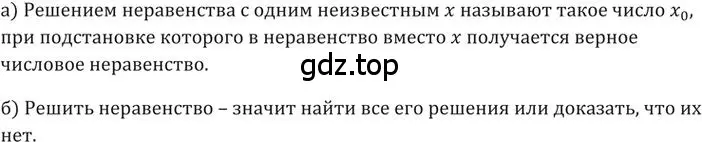 а) Решением неравенства с одним неизвестным $x$ называют такое число $x_0$, при подстановке которого в неравенство вместо $x$ получается верное числовое неравенство.

gdz.top

б) Решить неравенство – значит найти все его решения или доказать, что их нет.